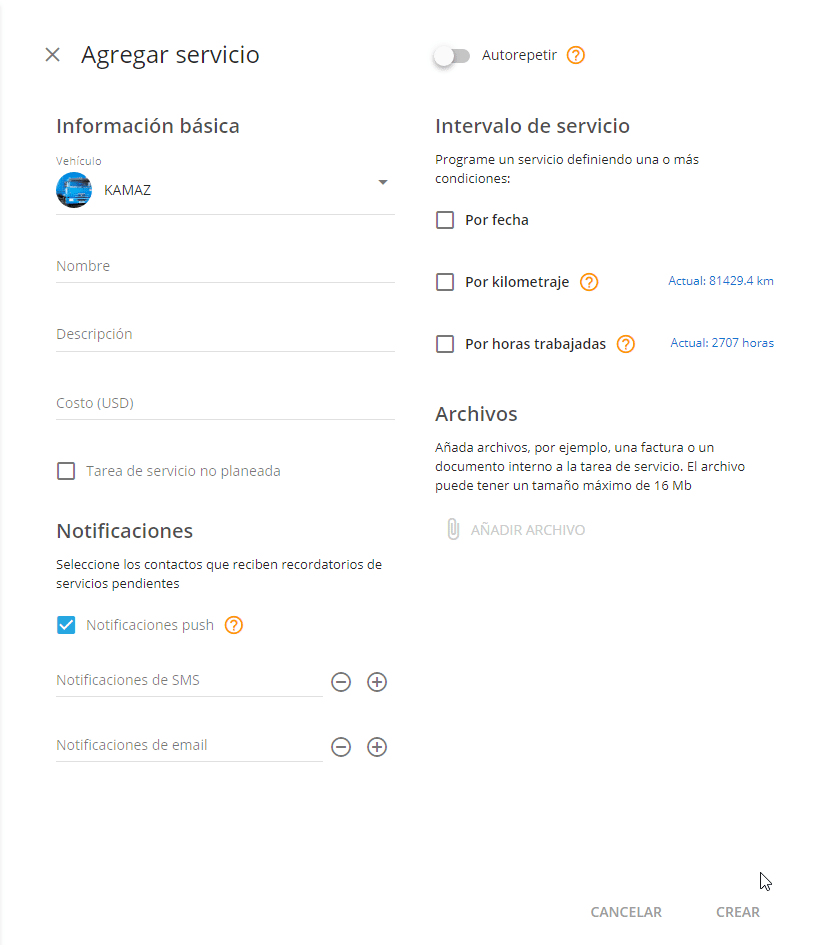 Agregar servicio

Autorepetir

Información básica

Vehículo
KAMAZ

Nombre

Descripción

Costo (USD)

Tarea de servicio no planeada

Notificaciones

Seleccione los contactos que reciben recordatorios de servicios pendientes

Notificaciones push

Notificaciones de SMS

Notificaciones de email

Intervalo de servicio

Programe un servicio definiendo una o más condiciones:

Por fecha

Por kilometraje

Actual: 81429.4 km

Por horas trabajadas

Actual: 2707 horas

Archivos

Añada archivos, por ejemplo, una factura o un documento interno a la tarea de servicio. El archivo puede tener un tamaño máximo de 16 Mb

AÑADIR ARCHIVO

CANCELAR

CREAR